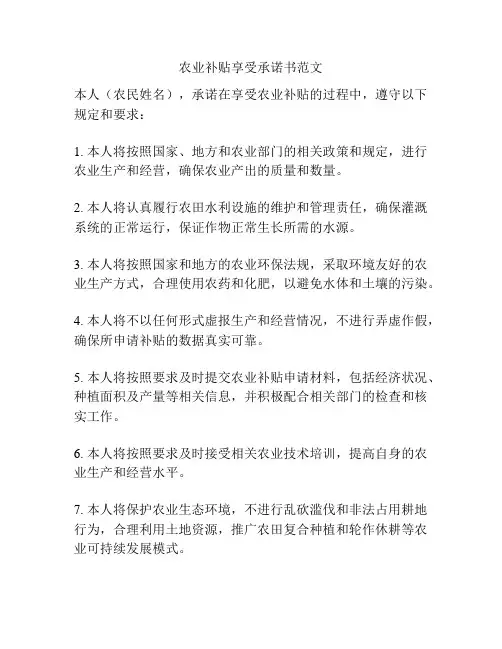 农业补贴享受承诺书范文

本人（农民姓名），承诺在享受农业补贴的过程中，遵守以下规定和要求：

1. 本人将按照国家、地方和农业部门的相关政策和规定，进行农业生产和经营，确保农业产出的质量和数量。

2. 本人将认真履行农田水利设施的维护和管理责任，确保灌溉系统的正常运行，保证作物正常生长所需的水源。

3. 本人将按照国家和地方的农业环保法规，采取环境友好的农业生产方式，合理使用农药和化肥，以避免水体和土壤的污染。

4. 本人将不以任何形式虚报生产和经营情况，不进行弄虚作假，确保所申请补贴的数据真实可靠。

5. 本人将按照要求及时提交农业补贴申请材料，包括经济状况、种植面积及产量等相关信息，并积极配合相关部门的检查和核实工作。

6. 本人将按照要求及时接受相关农业技术培训，提高自身的农业生产和经营水平。

7. 本人将保护农业生态环境，不进行乱砍滥伐和非法占用耕地行为，合理利用土地资源，推广农田复合种植和轮作休耕等农业可持续发展模式。